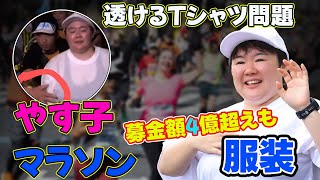 透けるTシャツ問題

やす子

マラソン

募金額4億超えも

服装